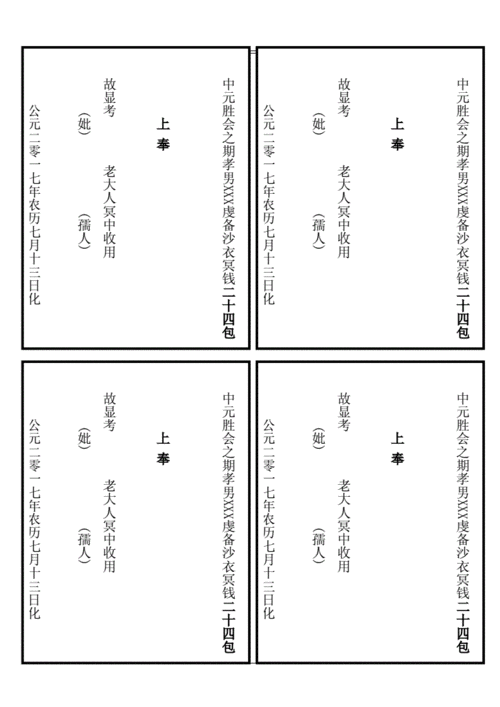 中元胜会之期孝男XXX虔备沙衣冥钱二十四包

上奉

故显考 老大人冥中收用
（妣） （孺人）

公元二零一七年农历七月十三日化

中元胜会之期孝男XXX虔备沙衣冥钱二十四包

上奉

故显考 老大人冥中收用
（妣） （孺人）

公元二零一七年农历七月十三日化

中元胜会之期孝男XXX虔备沙衣冥钱二十四包

上奉

故显考 老大人冥中收用
（妣） （孺人）

公元二零一七年农历七月十三日化

中元胜会之期孝男XXX虔备沙衣冥钱二十四包

上奉

故显考 老大人冥中收用
（妣） （孺人）

公元二零一七年农历七月十三日化